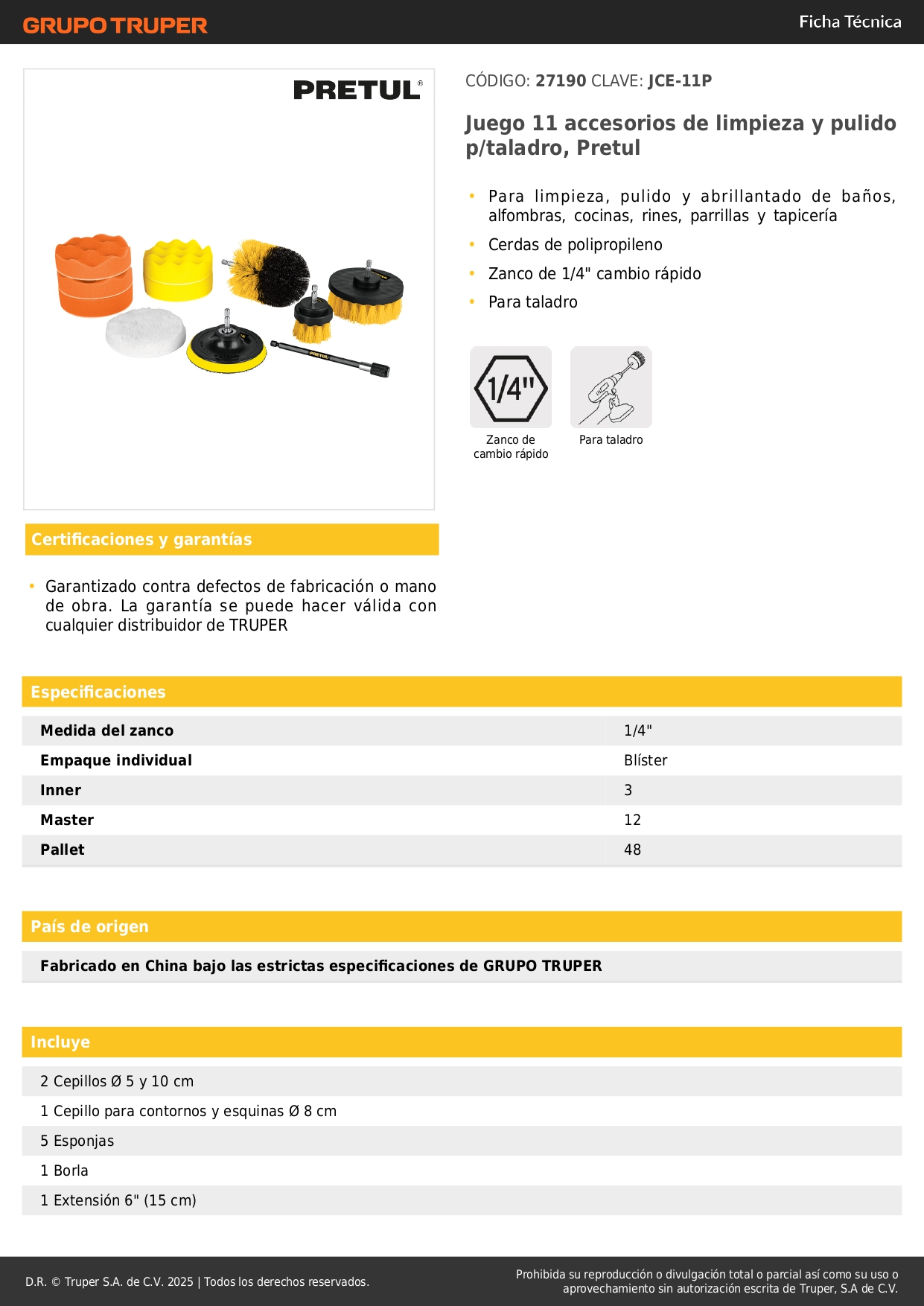 GRUPO TRUPER

Ficha Técnica

PRETUL®

PRETUL

CÓDIGO: 27190 CLAVE: JCE-11P

Juego 11 accesorios de limpieza y pulido p/taladro, Pretul

• Para limpieza, pulido y abrillantado de baños, alfombras, cocinas, rines, parrillas y tapicería
• Cerdas de polipropileno
• Zanco de 1/4" cambio rápido
• Para taladro

1/4"
Zanco de cambio rápido

Para taladro

Certificaciones y garantías

• Garantizado contra defectos de fabricación o mano de obra. La garantía se puede hacer válida con cualquier distribuidor de TRUPER

Especificaciones

| Medida del zanco | 1/4" |
|---|---|
| Empaque individual | Blíster |
| Inner | 3 |
| Master | 12 |
| Pallet | 48 |

País de origen

Fabricado en China bajo las estrictas especificaciones de GRUPO TRUPER

Incluye

2 Cepillos Ø 5 y 10 cm
1 Cepillo para contornos y esquinas Ø 8 cm
5 Esponjas
1 Borla
1 Extensión 6" (15 cm)

D.R. © Truper S.A. de C.V. 2025 | Todos los derechos reservados.

Prohibida su reproducción o divulgación total o parcial así como su uso o aprovechamiento sin autorización escrita de Truper, S.A de C.V.